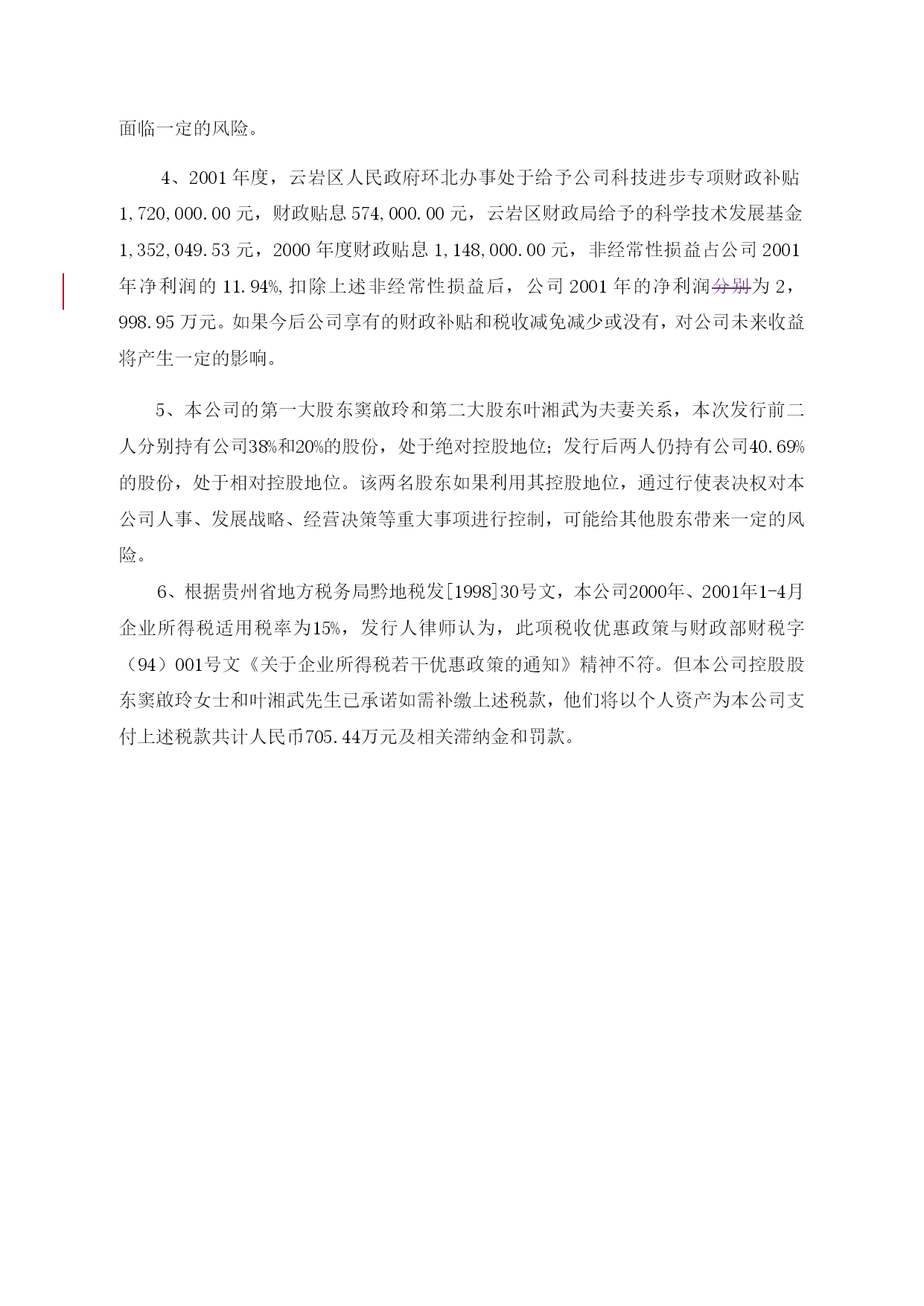 面临一定的风险。

4、2001 年度，云岩区人民政府环北办事处于给予公司科技进步专项财政补贴 1,720,000.00 元，财政贴息 574,000.00 元，云岩区财政局给予的科学技术发展基金 1,352,049.53 元，2000 年度财政贴息 1,148,000.00 元，非经常性损益占公司 2001 年净利润的 11.94%,扣除上述非经常性损益后，公司 2001 年的净利润分别为 2，998.95 万元。如果今后公司享有的财政补贴和税收减免减少或没有，对公司未来收益将产生一定的影响。

5、本公司的第一大股东窦啟玲和第二大股东叶湘武为夫妻关系，本次发行前二人分别持有公司38%和20%的股份，处于绝对控股地位；发行后两人仍持有公司40.69%的股份，处于相对控股地位。该两名股东如果利用其控股地位，通过行使表决权对本公司人事、发展战略、经营决策等重大事项进行控制，可能给其他股东带来一定的风险。

6、根据贵州省地方税务局黔地税发[1998]30号文，本公司2000年、2001年1-4月企业所得税适用税率为15%，发行人律师认为，此项税收优惠政策与财政部财税字（94）001号文《关于企业所得税若干优惠政策的通知》精神不符。但本公司控股股东窦啟玲女士和叶湘武先生已承诺如需补缴上述税款，他们将以个人资产为本公司支付上述税款共计人民币705.44万元及相关滞纳金和罚款。